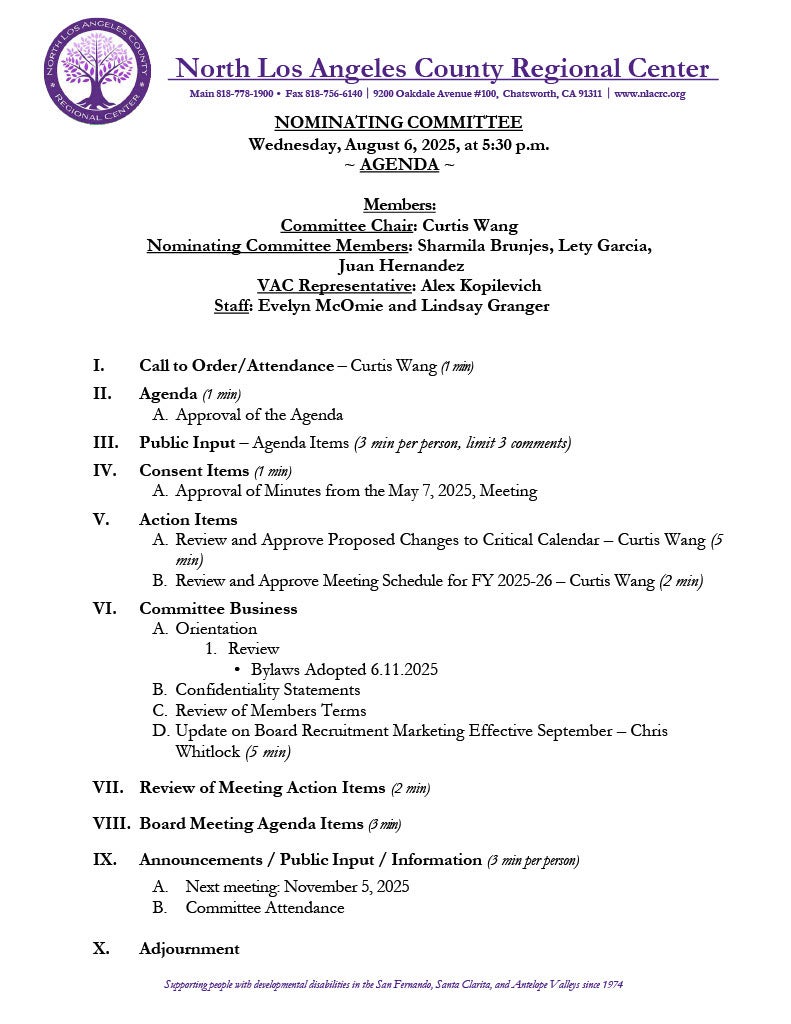 NORTH LOS ANGELES COUNTY REGIONAL CENTER

North Los Angeles County Regional Center

Main 818-778-1900 • Fax 818-756-6140 | 9200 Oakdale Avenue #100, Chatsworth, CA 91311 | www.nlacrc.org

NOMINATING COMMITTEE
Wednesday, August 6, 2025, at 5:30 p.m.
~ AGENDA ~

Members:
Committee Chair: Curtis Wang
Nominating Committee Members: Sharmila Brunjes, Lety Garcia, Juan Hernandez
VAC Representative: Alex Kopilevich
Staff: Evelyn McOmie and Lindsay Granger

I. Call to Order/Attendance – Curtis Wang (1 min)

II. Agenda (1 min)
A. Approval of the Agenda

III. Public Input – Agenda Items (3 min per person, limit 3 comments)

IV. Consent Items (1 min)
A. Approval of Minutes from the May 7, 2025, Meeting

V. Action Items
A. Review and Approve Proposed Changes to Critical Calendar – Curtis Wang (5 min)
B. Review and Approve Meeting Schedule for FY 2025-26 – Curtis Wang (2 min)

VI. Committee Business
A. Orientation
1. Review
• Bylaws Adopted 6.11.2025
B. Confidentiality Statements
C. Review of Members Terms
D. Update on Board Recruitment Marketing Effective September – Chris Whitlock (5 min)

VII. Review of Meeting Action Items (2 min)

VIII. Board Meeting Agenda Items (3 min)

IX. Announcements / Public Input / Information (3 min per person)
A. Next meeting: November 5, 2025
B. Committee Attendance

X. Adjournment

Supporting people with developmental disabilities in the San Fernando, Santa Clarita, and Antelope Valleys since 1974